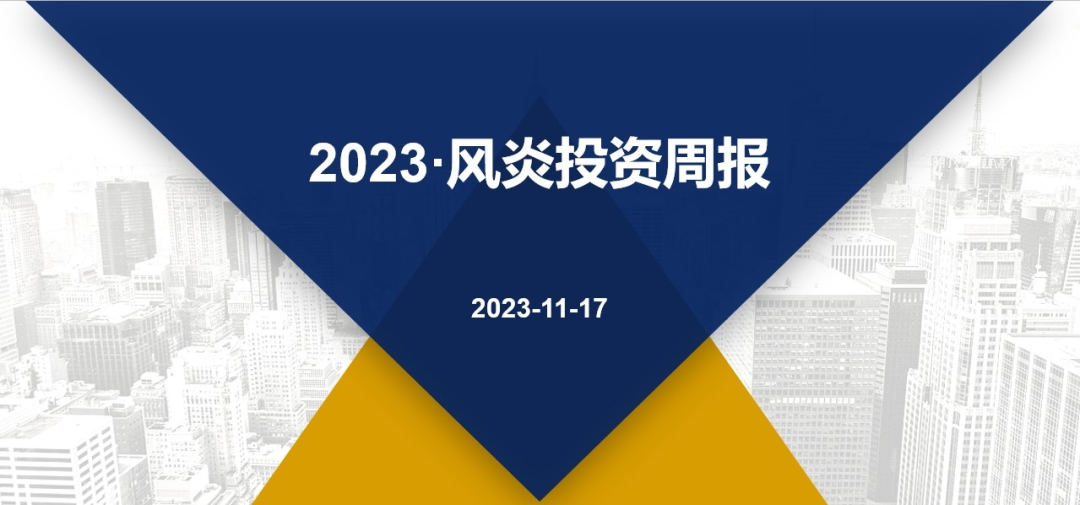 2023·风炎投资周报

2023-11-17